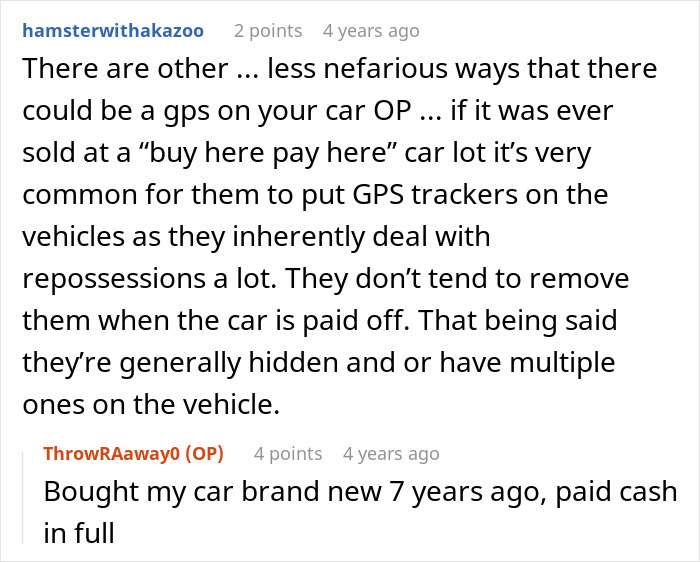 hamsterwithakazoo 2 points 4 years ago

There are other ... less nefarious ways that there could be a gps on your car OP ... if it was ever sold at a “buy here pay here” car lot it’s very common for them to put GPS trackers on the vehicles as they inherently deal with repossessions a lot. They don’t tend to remove them when the car is paid off. That being said they’re generally hidden and or have multiple ones on the vehicle.

ThrowRAaway0 (OP) 4 points 4 years ago

Bought my car brand new 7 years ago, paid cash in full